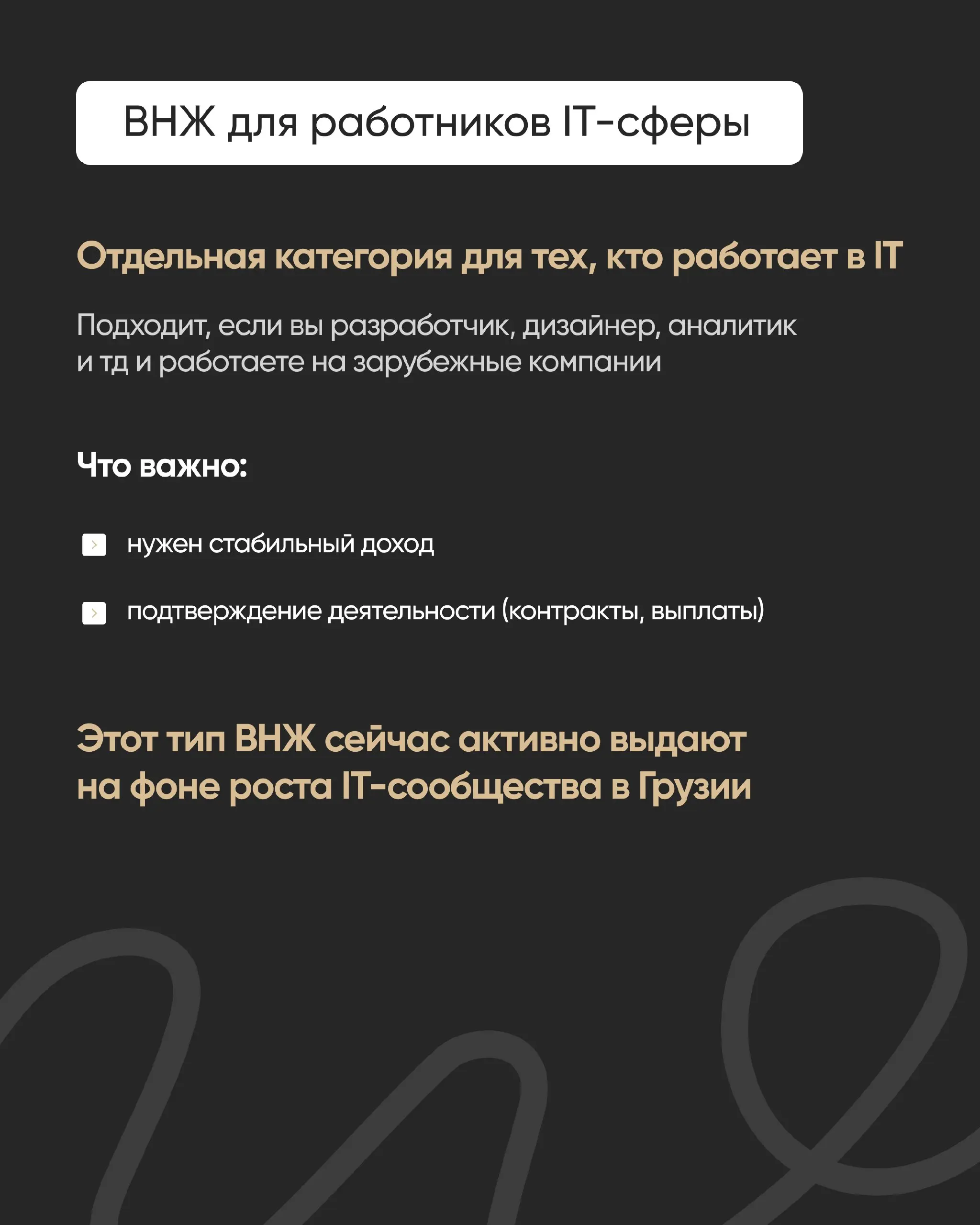 ВНЖ для работников IT-сферы

Отдельная категория для тех, кто работает в IT

Подходит, если вы разработчик, дизайнер, аналитик и тд и работаете на зарубежные компании

Что важно:

нужен стабильный доход

подтверждение деятельности (контракты, выплаты)

Этот тип ВНЖ сейчас активно выдают на фоне роста IT-сообщества в Грузии